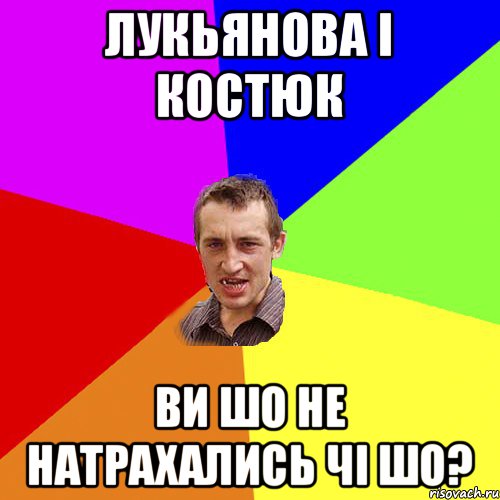 ЛУКЬЯНОВА І КОСТЮК

ВИ ШО НЕ НАТРАХАЛИСЬ ЧІ ШО?

risovach.ru